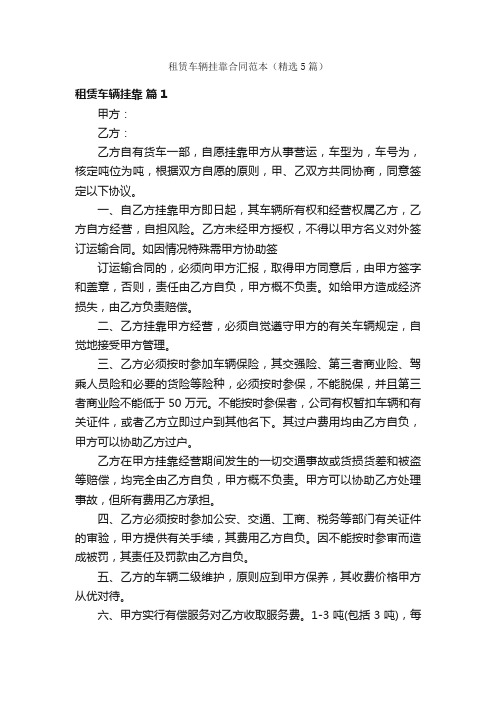 租赁车辆挂靠合同范本（精选5篇）

租赁车辆挂靠 篇1

甲方：

乙方：

乙方自有货车一部，自愿挂靠甲方从事营运，车型为，车号为，核定吨位为吨，根据双方自愿的原则，甲、乙双方共同协商，同意签定以下协议。

一、自乙方挂靠甲方即日起，其车辆所有权和经营权属乙方，乙方自方经营，自担风险。乙方未经甲方授权，不得以甲方名义对外签订运输合同。如因情况特殊需甲方协助签

订运输合同的，必须向甲方汇报，取得甲方同意后，由甲方签字和盖章，否则，责任由乙方自负，甲方概不负责。如给甲方造成经济损失，由乙方负责赔偿。

二、乙方挂靠甲方经营，必须自觉遵守甲方的有关车辆规定，自觉地接受甲方管理。

三、乙方必须按时参加车辆保险，其交强险、第三者商业险、驾乘人员险和必要的货险等险种，必须按时参保，不能脱保，并且第三者商业险不能低于50万元。不能按时参保者，公司有权暂扣车辆和有关证件，或者乙方立即过户到其他名下。其过户费用均由乙方自负，甲方可以协助乙方过户。

乙方在甲方挂靠经营期间发生的一切交通事故或货损货差和被盗等赔偿，均完全由乙方自负，甲方概不负责。甲方可以协助乙方处理事故，但所有费用乙方承担。

四、乙方必须按时参加公安、交通、工商、税务等部门有关证件的审验，甲方提供有关手续，其费用乙方自负。因不能按时参审而造成被罚，其责任及罚款由乙方自负。

五、乙方的车辆二级维护，原则应到甲方保养，其收费价格甲方从优对待。

六、甲方实行有偿服务对乙方收取服务费。1-3吨(包括3吨)，每